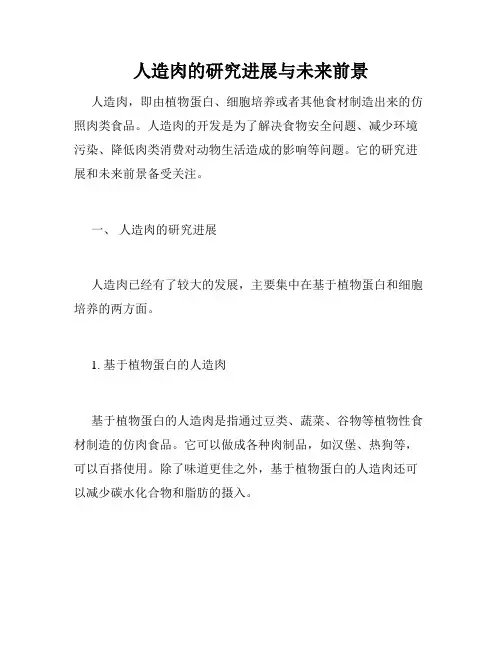 人造肉的研究进展与未来前景

人造肉，即由植物蛋白、细胞培养或者其他食材制造出来的仿照肉类食品。人造肉的开发是为了解决食物安全问题、减少环境污染、降低肉类消费对动物生活造成的影响等问题。它的研究进展和未来前景备受关注。

一、 人造肉的研究进展

人造肉已经有了较大的发展，主要集中在基于植物蛋白和细胞培养的两方面。

1. 基于植物蛋白的人造肉

基于植物蛋白的人造肉是指通过豆类、蔬菜、谷物等植物性食材制造的仿肉食品。它可以做成各种肉制品，如汉堡、热狗等，可以百搭使用。除了味道更佳之外，基于植物蛋白的人造肉还可以减少碳水化合物和脂肪的摄入。